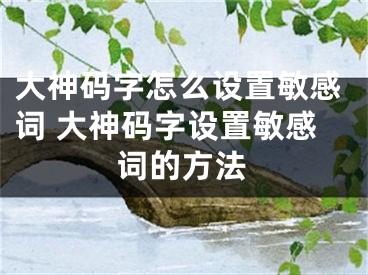 大神码字怎么设置敏感词 大神码字设置敏感词的方法